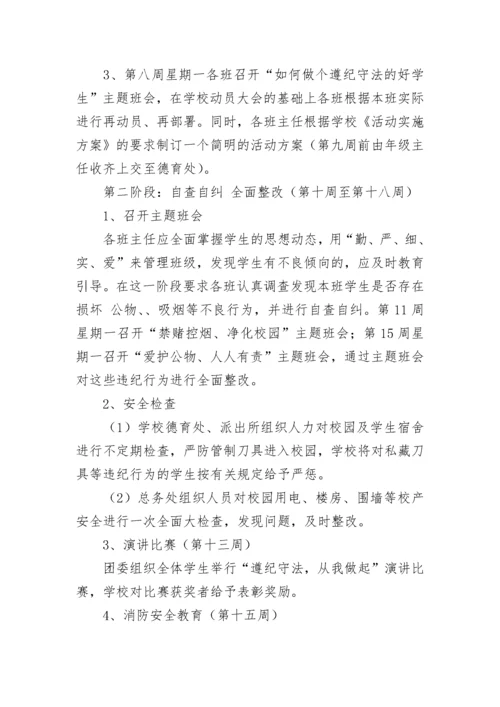 3、第八周星期一各班召开“如何做个遵纪守法的好学生”主题班会，在学校动员大会的基础上各班根据本班实际进行再动员、再部署。同时，各班主任根据学校《活动实施方案》的要求制订一个简明的活动方案（第九周前由年级主任收齐上交至德育处）。

第二阶段：自查自纠 全面整改（第十周至第十八周）

1、召开主题班会

各班主任应全面掌握学生的思想动态，用“勤、严、细、实、爱”来管理班级，发现学生有不良倾向的，应及时教育引导。在这一阶段要求各班认真调查发现本班学生是否存在损坏 公物、、吸烟等不良行为，并进行自查自纠。第11周星期一召开“禁赌控烟、净化校园”主题班会；第15周星期一召开“爱护公物、人人有责”主题班会，通过主题班会对这些违纪行为进行全面整改。

2、安全检查

（1）学校德育处、派出所组织人力对校园及学生宿舍进行不定期检查，严防管制刀具进入校园，学校将对私藏刀具等违纪行为的学生按有关规定给予严惩。

（2）总务处组织人员对校园用电、楼房、围墙等校产安全进行一次全面大检查，发现问题，及时整改。

3、演讲比赛（第十三周）

团委组织全体学生举行“遵纪守法，从我做起”演讲比赛，学校对比赛获奖者给予表彰奖励。

4、消防安全教育（第十五周）